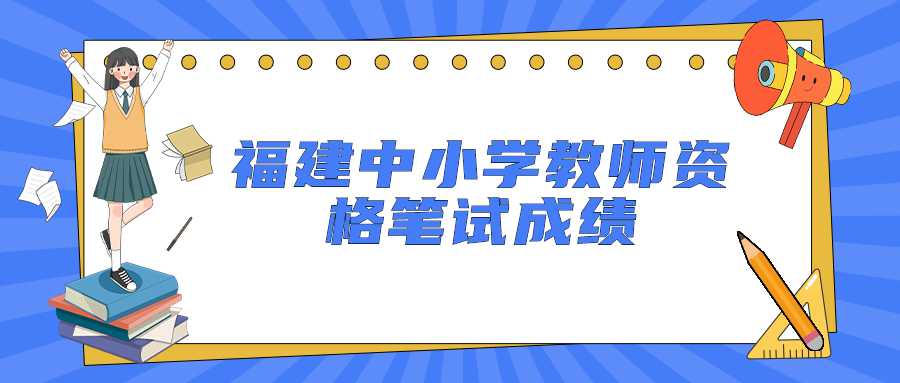 福建中小学教师资格笔试成绩